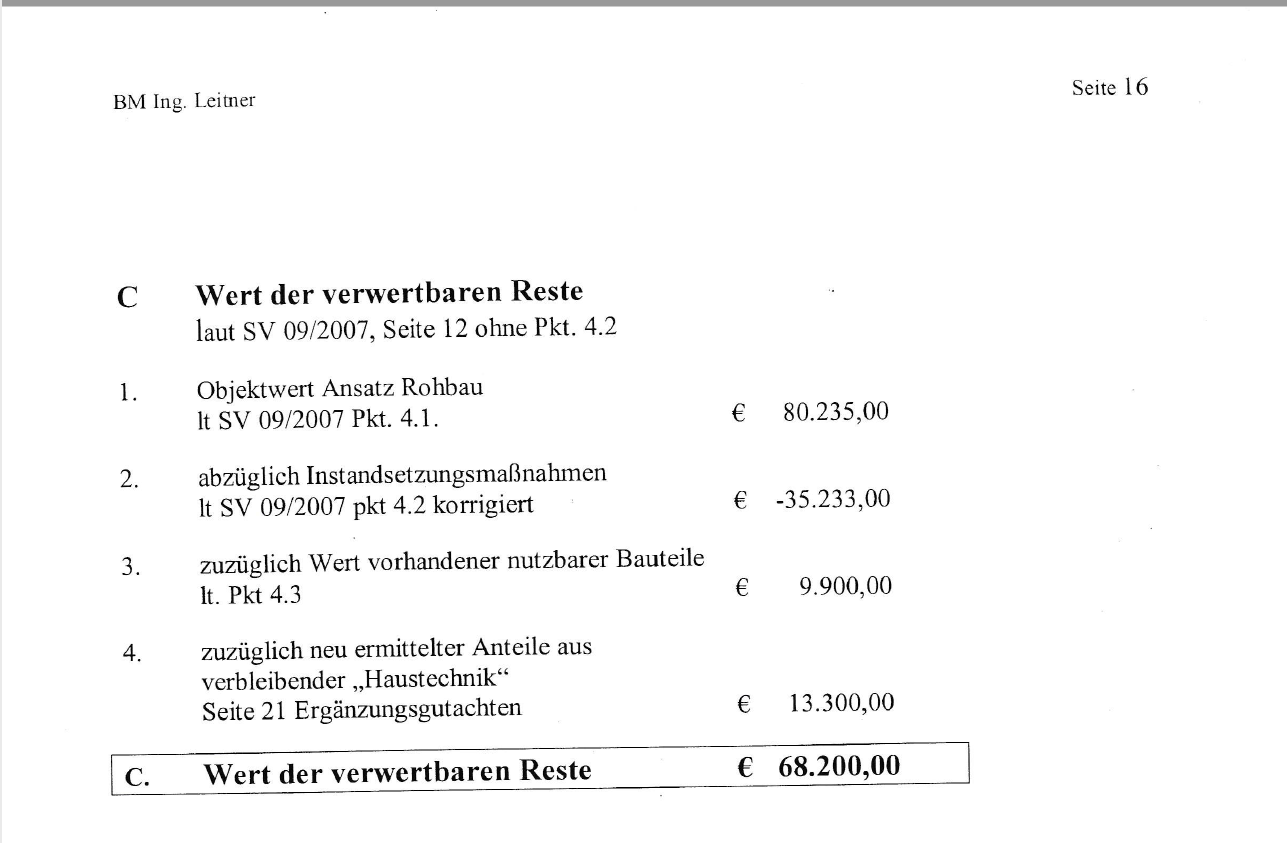 BM Ing. Leitner

Seite 16

C Wert der verwertbaren Reste
laut SV 09/2007, Seite 12 ohne Pkt. 4.2

1. Objektwert Ansatz Rohbau
lt SV 09/2007 Pkt. 4.1. € 80.235,00

2. abzüglich Instandsetzungsmaßnahmen
lt SV 09/2007 pkt 4.2 korrigiert € -35.233,00

3. zuzüglich Wert vorhandener nutzbarer Bauteile
lt. Pkt 4.3 € 9.900,00

4. zuzüglich neu ermittelter Anteile aus
verbleibender „Haustechnik“
Seite 21 Ergänzungsgutachten € 13.300,00

C. Wert der verwertbaren Reste € 68.200,00